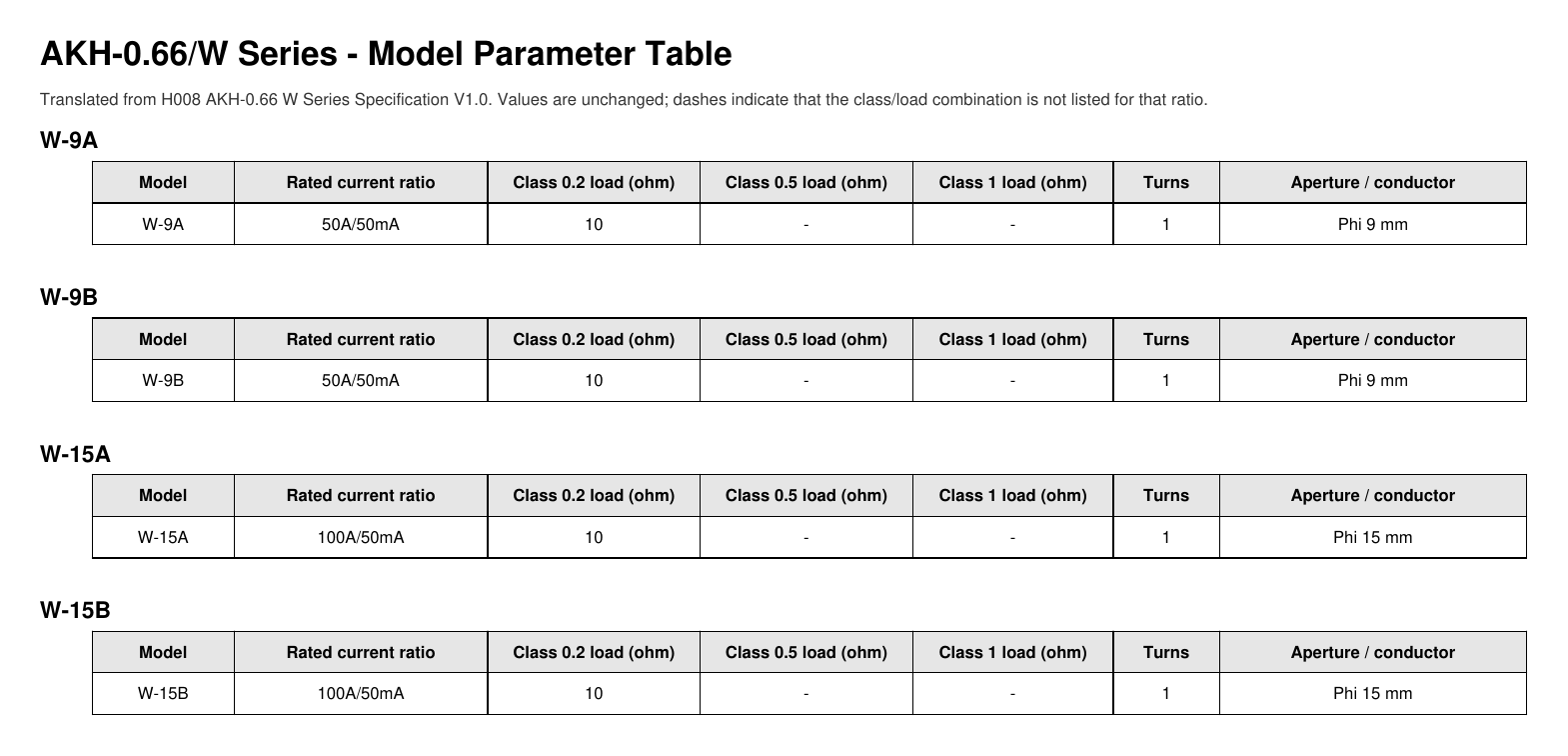 AKH-0.66/W Series - Model Parameter Table

Translated from H008 AKH-0.66 W Series Specification V1.0. Values are unchanged; dashes indicate that the class/load combination is not listed for that ratio.

W-9A

| Model | Rated current ratio | Class 0.2 load (ohm) | Class 0.5 load (ohm) | Class 1 load (ohm) | Turns | Aperture / conductor |
|---|---|---|---|---|---|---|
| W-9A | 50A/50mA | 10 | - | - | 1 | Phi 9 mm |

W-9B

| Model | Rated current ratio | Class 0.2 load (ohm) | Class 0.5 load (ohm) | Class 1 load (ohm) | Turns | Aperture / conductor |
|---|---|---|---|---|---|---|
| W-9B | 50A/50mA | 10 | - | - | 1 | Phi 9 mm |

W-15A

| Model | Rated current ratio | Class 0.2 load (ohm) | Class 0.5 load (ohm) | Class 1 load (ohm) | Turns | Aperture / conductor |
|---|---|---|---|---|---|---|
| W-15A | 100A/50mA | 10 | - | - | 1 | Phi 15 mm |

W-15B

| Model | Rated current ratio | Class 0.2 load (ohm) | Class 0.5 load (ohm) | Class 1 load (ohm) | Turns | Aperture / conductor |
|---|---|---|---|---|---|---|
| W-15B | 100A/50mA | 10 | - | - | 1 | Phi 15 mm |